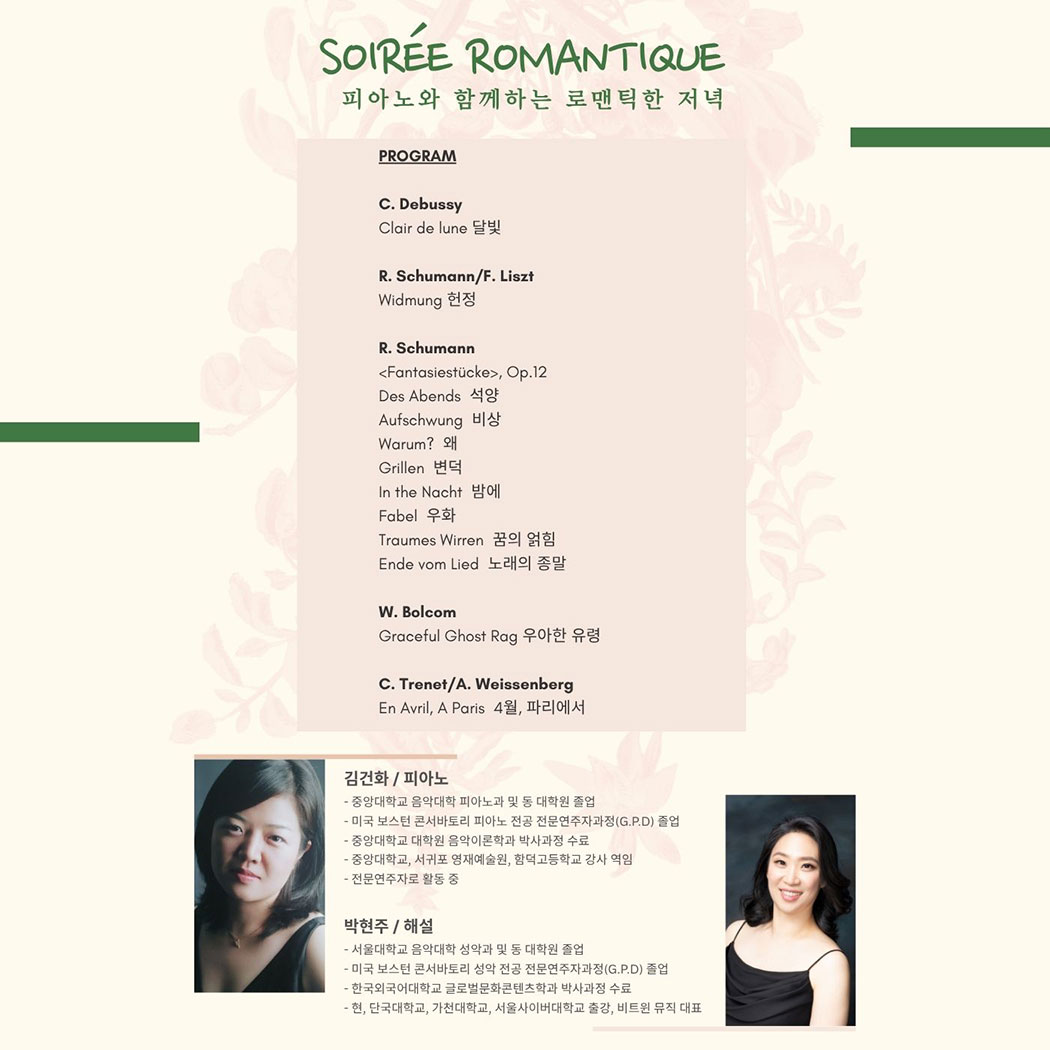 SOIRÉE ROMANTIQUE
피아노와 함께하는 로맨틱한 저녁

PROGRAM

C. Debussy
Clair de lune 달빛

R. Schumann/F. Liszt
Widmung 헌정

R. Schumann
<Fantasiestücke>, Op.12
Des Abends 석양
Aufschwung 비상
Warum? 왜
Grillen 변덕
In the Nacht 밤에
Fabel 우화
Traumes Wirren 꿈의 얽힘
Ende vom Lied 노래의 종말

W. Bolcom
Graceful Ghost Rag 우아한 유령

C. Trenet/A. Weissenberg
En Avril, A Paris 4월, 파리에서

김건화 / 피아노
- 중앙대학교 음악대학 피아노과 및 동 대학원 졸업
- 미국 보스턴 콘서바토리 피아노 전공 전문연주자과정(G.P.D) 졸업
- 중앙대학교 대학원 음악이론학과 박사과정 수료
- 중앙대학교, 서귀포 영재예술원, 함덕고등학교 강사 역임
- 전문연주자로 활동 중

박현주 / 해설
- 서울대학교 음악대학 성악과 및 동 대학원 졸업
- 미국 보스턴 콘서바토리 성악 전공 전문연주자과정(G.P.D) 졸업
- 한국외국어대학교 글로벌문화콘텐츠학과 박사과정 수료
- 현, 단국대학교, 가천대학교, 서울사이버대학교 출강, 비트윈 뮤직 대표